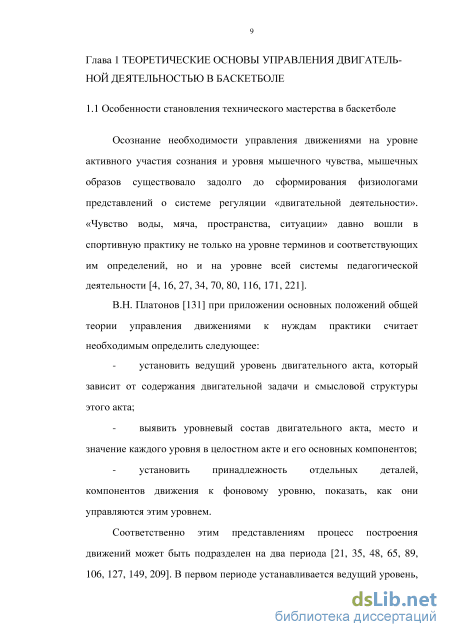 9

Глава 1 ТЕОРЕТИЧЕСКИЕ ОСНОВЫ УПРАВЛЕНИЯ ДВИГАТЕЛЬНОЙ ДЕЯТЕЛЬНОСТЬЮ В БАСКЕТБОЛЕ

1.1 Особенности становления технического мастерства в баскетболе

Осознание необходимости управления движениями на уровне активного участия сознания и уровня мышечного чувства, мышечных образов существовало задолго до сформирования физиологами представлений о системе регуляции «двигательной деятельности». «Чувство воды, мяча, пространства, ситуации» давно вошли в спортивную практику не только на уровне терминов и соответствующих им определений, но и на уровне всей системы педагогической деятельности [4, 16, 27, 34, 70, 80, 116, 171, 221].

В.Н. Платонов [131] при приложении основных положений общей теории управления движениями к нуждам практики считает необходимым определить следующее:

- установить ведущий уровень двигательного акта, который зависит от содержания двигательной задачи и смысловой структуры этого акта;

- выявить уровневый состав двигательного акта, место и значение каждого уровня в целостном акте и его основных компонентов;

- установить принадлежность отдельных деталей, компонентов движения к фоновому уровню, показать, как они управляются этим уровнем.

Соответственно этим представлениям процесс построения движений может быть подразделен на два периода [21, 35, 48, 65, 89, 106, 127, 149, 209]. В первом периоде устанавливается ведущий уровень,

dsLib.net
библиотека диссертаций